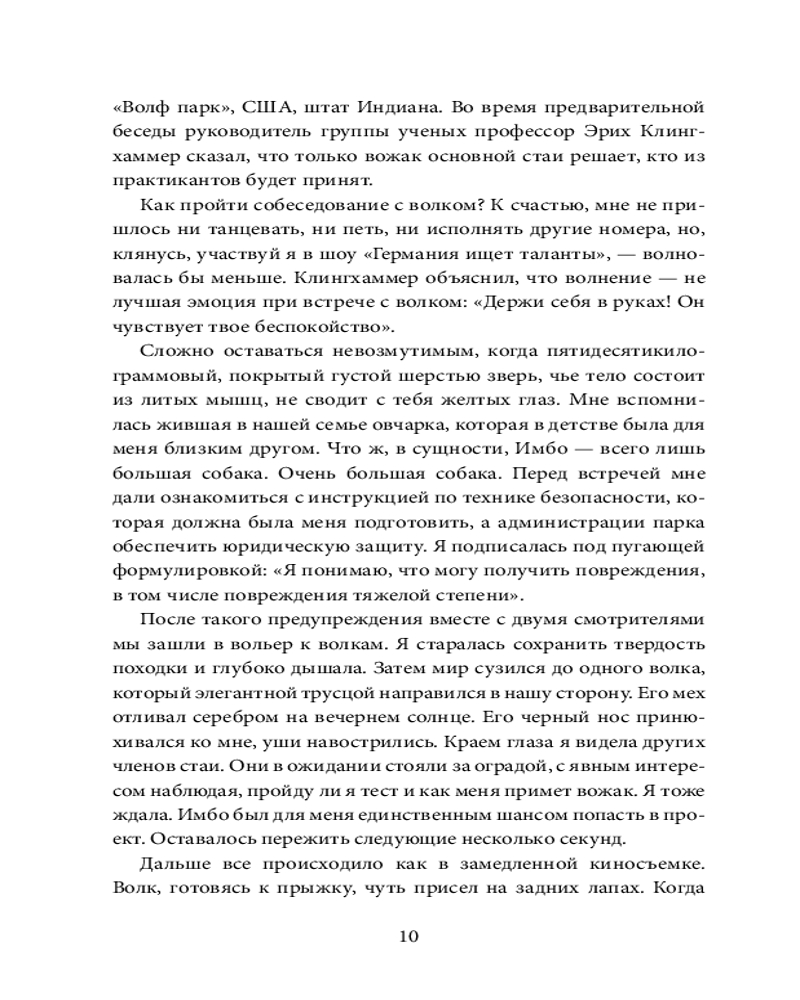 «Волф парк», США, штат Индиана. Во время предварительной беседы руководитель группы ученых профессор Эрих Клингхаммер сказал, что только вожак основной стаи решает, кто из практикантов будет принят.

Как пройти собеседование с волком? К счастью, мне не пришлось ни танцевать, ни петь, ни исполнять другие номера, но, клянусь, участвуй я в шоу «Германия ищет таланты», — волновалась бы меньше. Клингхаммер объяснил, что волнение — не лучшая эмоция при встрече с волком: «Держи себя в руках! Он чувствует твое беспокойство».

Сложно оставаться невозмутимым, когда пятидесятикилограммовый, покрытый густой шерстью зверь, чье тело состоит из литых мышц, не сводит с тебя желтых глаз. Мне вспомнилась жившая в нашей семье овчарка, которая в детстве была для меня близким другом. Что ж, в сущности, Имбо — всего лишь большая собака. Очень большая собака. Перед встречей мне дали ознакомиться с инструкцией по технике безопасности, которая должна была меня подготовить, а администрации парка обеспечить юридическую защиту. Я подписалась под пугающей формулировкой: «Я понимаю, что могу получить повреждения, в том числе повреждения тяжелой степени».

После такого предупреждения вместе с двумя смотрителями мы зашли в вольер к волкам. Я старалась сохранить твердость походки и глубоко дышала. Затем мир сузился до одного волка, который элегантной трусцой направился в нашу сторону. Его мех отливал серебром на вечернем солнце. Его черный нос принюхивался ко мне, уши навострились. Краем глаза я видела других членов стаи. Они в ожидании стояли за оградой, с явным интересом наблюдая, пройду ли я тест и как меня примет вожак. Я тоже ждала. Имбо был для меня единственным шансом попасть в проект. Оставалось пережить следующие несколько секунд.

Дальше все происходило как в замедленной киносъемке. Волк, готовясь к прыжку, чуть присел на задних лапах. Когда

10